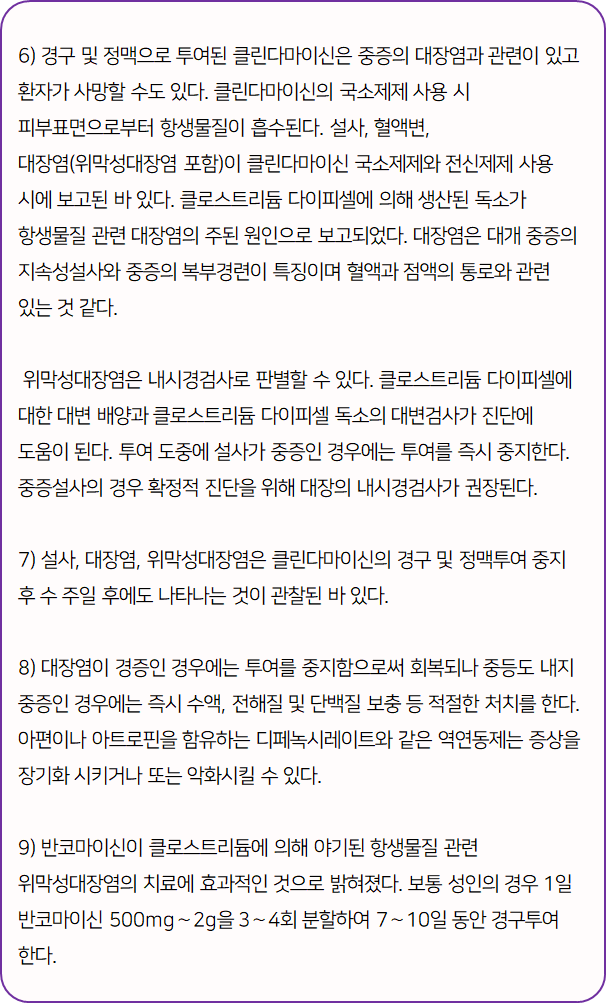 6) 경구 및 정맥으로 투여된 클린다마이신은 중증의 대장염과 관련이 있고 환자가 사망할 수도 있다. 클린다마이신의 국소제제 사용 시 피부표면으로부터 항생물질이 흡수된다. 설사, 혈액변, 대장염(위막성대장염 포함)이 클린다마이신 국소제제와 전신제제 사용 시에 보고된 바 있다. 클로스트리듐 다이피셀에 의해 생산된 독소가 항생물질 관련 대장염의 주된 원인으로 보고되었다. 대장염은 대개 중증의 지속성설사와 중증의 복부경련이 특징이며 혈액과 점액의 통로와 관련 있는 것 같다.

위막성대장염은 내시경검사로 판별할 수 있다. 클로스트리듐 다이피셀에 대한 대변 배양과 클로스트리듐 다이피셀 독소의 대변검사가 진단에 도움이 된다. 투여 도중에 설사가 중증인 경우에는 투여를 즉시 중지한다. 중증설사의 경우 확정적 진단을 위해 대장의 내시경검사가 권장된다.

7) 설사, 대장염, 위막성대장염은 클린다마이신의 경구 및 정맥투여 중지 후 수 주일 후에도 나타나는 것이 관찰된 바 있다.

8) 대장염이 경증인 경우에는 투여를 중지함으로써 회복되나 중등도 내지 중증인 경우에는 즉시 수액, 전해질 및 단백질 보충 등 적절한 처치를 한다. 아편이나 아트로핀을 함유하는 디페녹시레이트와 같은 역연동제는 증상을 장기화 시키거나 또는 악화시킬 수 있다.

9) 반코마이신이 클로스트리듐에 의해 야기된 항생물질 관련 위막성대장염의 치료에 효과적인 것으로 밝혀졌다. 보통 성인의 경우 1일 반코마이신 500mg ~ 2g을 3 ~ 4회 분할하여 7 ~ 10일 동안 경구투여 한다.